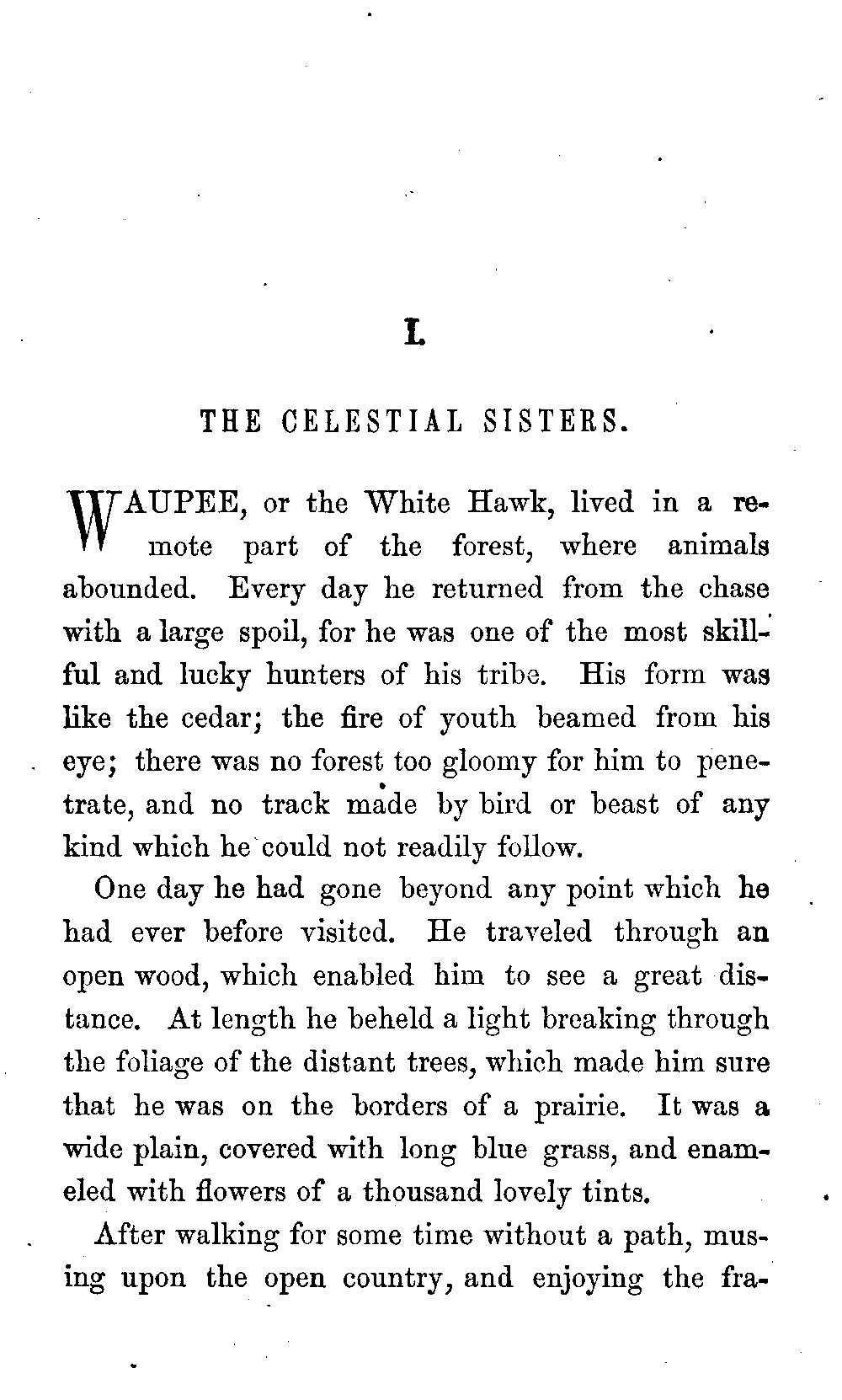 I.

THE CELESTIAL SISTERS.

WAUPEE, or the White Hawk, lived in a remote part of the forest, where animals abounded. Every day he returned from the chase with a large spoil, for he was one of the most skillful and lucky hunters of his tribe. His form was like the cedar; the fire of youth beamed from his eye; there was no forest too gloomy for him to penetrate, and no track made by bird or beast of any kind which he could not readily follow.

One day he had gone beyond any point which he had ever before visited. He traveled through an open wood, which enabled him to see a great distance. At length he beheld a light breaking through the foliage of the distant trees, which made him sure that he was on the borders of a prairie. It was a wide plain, covered with long blue grass, and enameled with flowers of a thousand lovely tints.

After walking for some time without a path, musing upon the open country, and enjoying the fra-